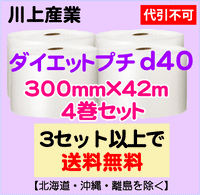 川上産業

代引不可

ダイエットプチ d40
300mm×42m
4巻セット

3セット以上で
送料無料

【北海道・沖縄・離島を除く】